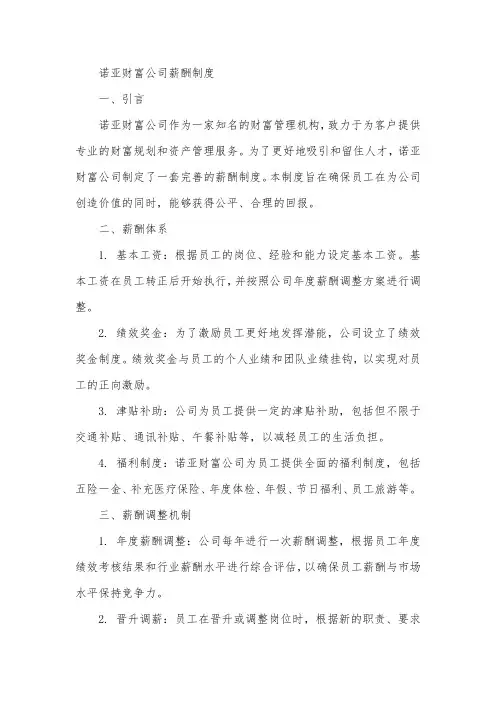 诺亚财富公司薪酬制度

一、引言

诺亚财富公司作为一家知名的财富管理机构，致力于为客户提供专业的财富规划和资产管理服务。为了更好地吸引和留住人才，诺亚财富公司制定了一套完善的薪酬制度。本制度旨在确保员工在为公司创造价值的同时，能够获得公平、合理的回报。

二、薪酬体系

1. 基本工资：根据员工的岗位、经验和能力设定基本工资。基本工资在员工转正后开始执行，并按照公司年度薪酬调整方案进行调整。

2. 绩效奖金：为了激励员工更好地发挥潜能，公司设立了绩效奖金制度。绩效奖金与员工的个人业绩和团队业绩挂钩，以实现对员工的正向激励。

3. 津贴补助：公司为员工提供一定的津贴补助，包括但不限于交通补贴、通讯补贴、午餐补贴等，以减轻员工的生活负担。

4. 福利制度：诺亚财富公司为员工提供全面的福利制度，包括五险一金、补充医疗保险、年度体检、年假、节日福利、员工旅游等。

三、薪酬调整机制

1. 年度薪酬调整：公司每年进行一次薪酬调整，根据员工年度绩效考核结果和行业薪酬水平进行综合评估，以确保员工薪酬与市场水平保持竞争力。

2. 晋升调薪：员工在晋升或调整岗位时，根据新的职责、要求